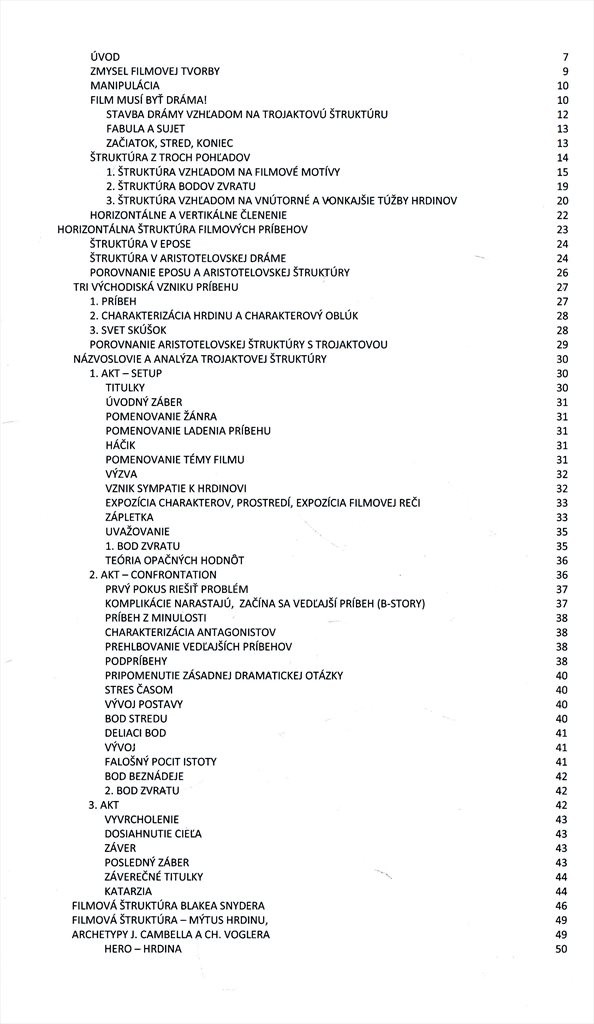 ÚVOD 7
ZMYSEL FILMOVEJ TVORBY 9
MANIPULÁCIA 10
FILM MUSÍ BYŤ DRÁMA! 10
STAVBA DRÁMY VZHĽADOM NA TROJAKTOVÚ ŠTRUKTÚRU 12
FABULA A SUJET 13
ZAČIATOK, STRED, KONIEC 13
ŠTRUKTÚRA Z TROCH POHĽADOV 14
1. ŠTRUKTÚRA VZHĽADOM NA FILMOVÉ MOTÍVY 15
2. ŠTRUKTÚRA BODOV ZVRATU 19
3. ŠTRUKTÚRA VZHĽADOM NA VNÚTORNÉ A VONKAJŠIE TÚŽBY HRDINOV 20
HORIZONTÁLNE A VERTIKÁLNE ČLENENIE 22
HORIZONTÁLNA ŠTRUKTÚRA FILMOVÝCH PRÍBEHOV 23
ŠTRUKTÚRA V EPOSE 24
ŠTRUKTÚRA V ARISTOTELOVSKEJ DRÁME 24
POROVNANIE EPOSU A ARISTOTELOVSKEJ ŠTRUKTÚRY 26
TRI VÝCHODISKÁ VZNIKU PRÍBEHU 27
1. PRÍBEH 27
2. CHARAKTERIZÁCIA HRDINU A CHARAKTEROVÝ OBLÚK 28
3. SVET SKÚŠOK 28
POROVNANIE ARISTOTELOVSKEJ ŠTRUKTÚRY S TROJAKTOVOU 29
NÁZVOSLOVIE A ANALÝZA TROJAKTOVEJ ŠTRUKTÚRY 30
1. AKT – SETUP 30
TITULKY 30
ÚVODNÝ ZÁBER 31
POMENOVANIE ŽÁNRA 31
POMENOVANIE LADENIA PRÍBEHU 31
HÁČIK 31
POMENOVANIE TÉMY FILMU 31
VÝZVA 32
VZNIK SYMPATIE K HRDINOVI 32
EXPOZÍCIA CHARAKTEROV, PROSTREDÍ, EXPOZÍCIA FILMOVEJ REČI 33
ZÁPLETKA 33
UVAŽOVANIE 35
1. BOD ZVRATU 35
TEÓRIA OPAČNÝCH HODNÔT 36
2. AKT – CONFRONTATION 36
PRVÝ POKUS RIEŠIŤ PROBLÉM 37
KOMPLIKÁCIE NARASTAJÚ, ZAČÍNA SA VEDĽAJŠÍ PRÍBEH (B-STORY) 37
PRÍBEH Z MINULOSTI 38
CHARAKTERIZÁCIA ANTAGONISTOV 38
PREHLBOVANIE VEDĽAJŠÍCH PRÍBEHOV 38
PODPRÍBEHY 38
PRIPOMENUTIE ZÁSADNEJ DRAMATICKEJ OTÁZKY 40
STRES ČASOM 40
VÝVOJ POSTAVY 40
BOD STREDU 40
DELIACI BOD 41
VÝVOJ 41
FALOŠNÝ POCIT ISTOTY 41
BOD BEZNÁDEJE 42
2. BOD ZVRATU 42
3. AKT 42
VYVRCHOLENIE 43
DOSIAHNUTIE CIEĽA 43
ZÁVER 43
POSLEDNÝ ZÁBER 43
ZÁVEREČNÉ TITULKY 44
KATARZIA 44
FILMOVÁ ŠTRUKTÚRA BLAKEA SNYDERA 46
FILMOVÁ ŠTRUKTÚRA – MÝTUS HRDINU, 49
ARCHETYPY J. CAMBELLA A CH. VOGLERA 49
HERO – HRDINA 50